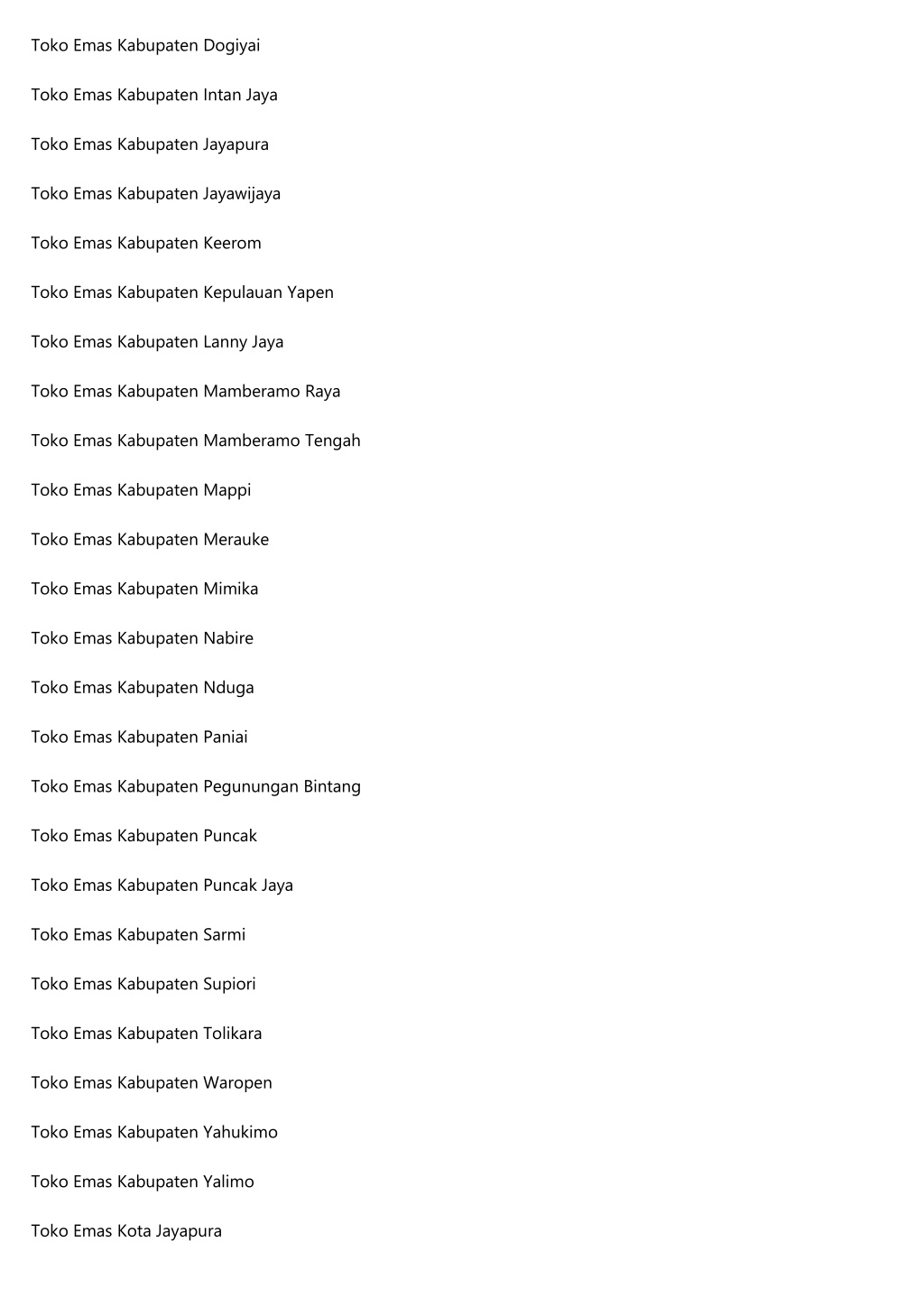 Toko Emas Kabupaten Dogiyai

Toko Emas Kabupaten Intan Jaya

Toko Emas Kabupaten Jayapura

Toko Emas Kabupaten Jayawijaya

Toko Emas Kabupaten Keerom

Toko Emas Kabupaten Kepulauan Yapen

Toko Emas Kabupaten Lanny Jaya

Toko Emas Kabupaten Mamberamo Raya

Toko Emas Kabupaten Mamberamo Tengah

Toko Emas Kabupaten Mappi

Toko Emas Kabupaten Merauke

Toko Emas Kabupaten Mimika

Toko Emas Kabupaten Nabire

Toko Emas Kabupaten Nduga

Toko Emas Kabupaten Paniai

Toko Emas Kabupaten Pegunungan Bintang

Toko Emas Kabupaten Puncak

Toko Emas Kabupaten Puncak Jaya

Toko Emas Kabupaten Sarmi

Toko Emas Kabupaten Supiori

Toko Emas Kabupaten Tolikara

Toko Emas Kabupaten Waropen

Toko Emas Kabupaten Yahukimo

Toko Emas Kabupaten Yalimo

Toko Emas Kota Jayapura